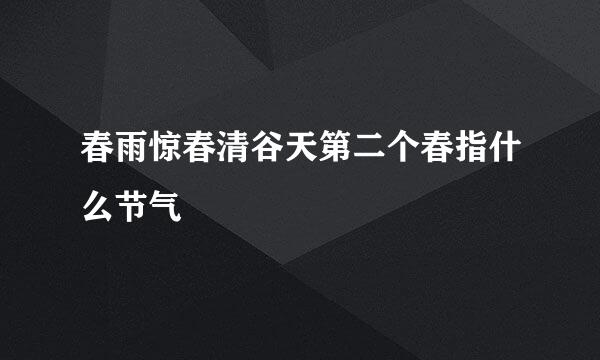 春雨惊春清谷天第二个春指什么节气